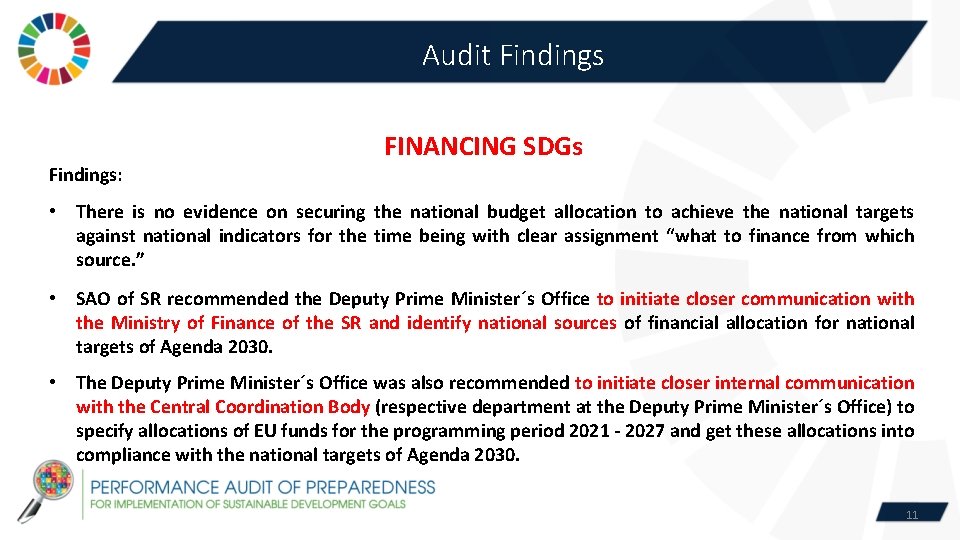 Audit Findings

FINANCING SDGs

Findings:

• There is no evidence on securing the national budget allocation to achieve the national targets against national indicators for the time being with clear assignment “what to finance from which source.”

• SAO of SR recommended the Deputy Prime Minister´s Office to initiate closer communication with the Ministry of Finance of the SR and identify national sources of financial allocation for national targets of Agenda 2030.

• The Deputy Prime Minister´s Office was also recommended to initiate closer internal communication with the Central Coordination Body (respective department at the Deputy Prime Minister´s Office) to specify allocations of EU funds for the programming period 2021 - 2027 and get these allocations into compliance with the national targets of Agenda 2030.

PERFORMANCE AUDIT OF PREPAREDNESS
FOR IMPLEMENTATION OF SUSTAINABLE DEVELOPMENT GOALS

11